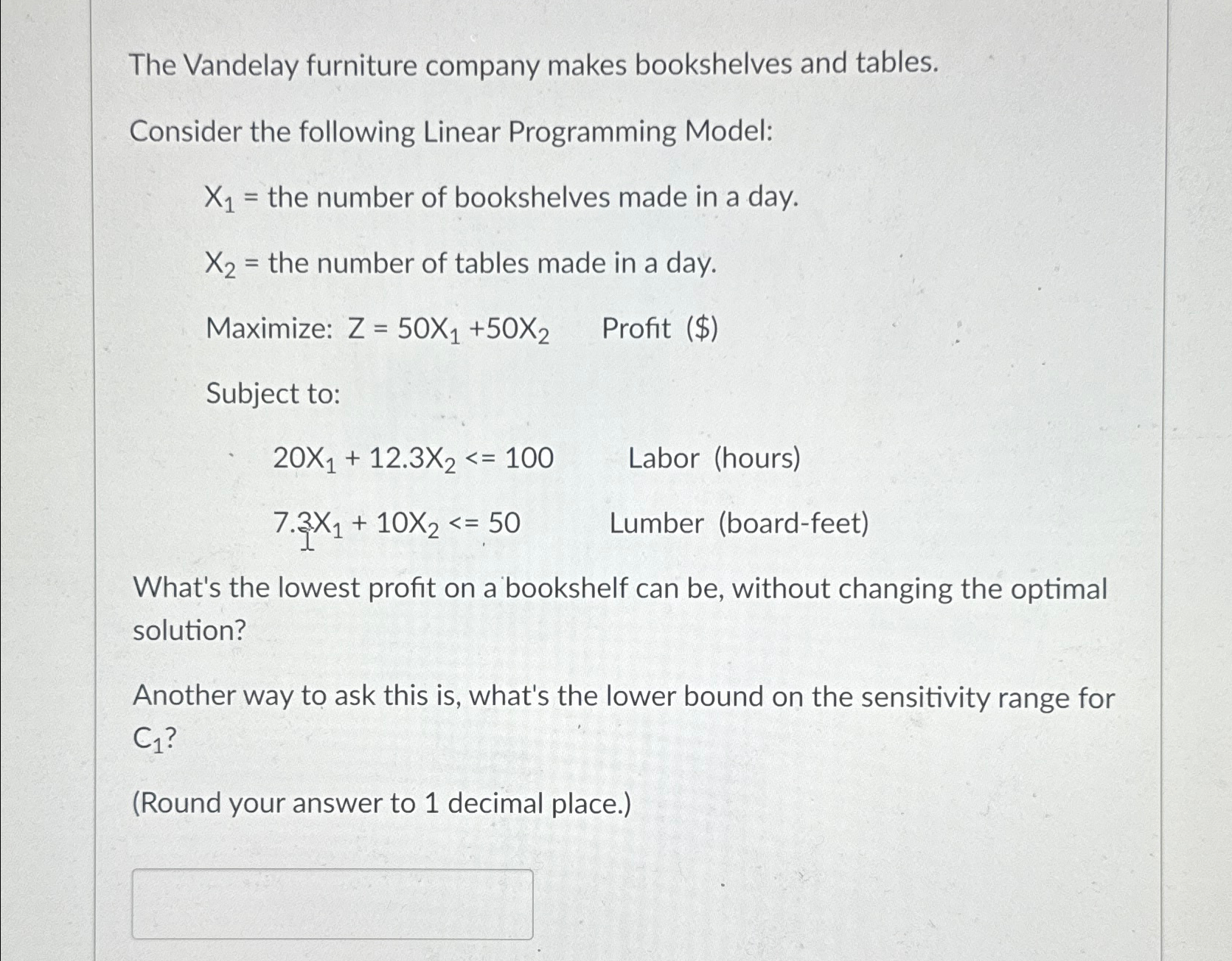 The Vandelay furniture company makes bookshelves and tables.

Consider the following Linear Programming Model:

$X_1$ = the number of bookshelves made in a day.

$X_2$ = the number of tables made in a day.

Maximize: $Z = 50X_1 + 50X_2$ Profit ($)

Subject to:

$20X_1 + 12.3X_2 <= 100$ Labor (hours)

$7.3X_1 + 10X_2 <= 50$ Lumber (board-feet)

What's the lowest profit on a bookshelf can be, without changing the optimal solution?

Another way to ask this is, what's the lower bound on the sensitivity range for $C_1$?

(Round your answer to 1 decimal place.)